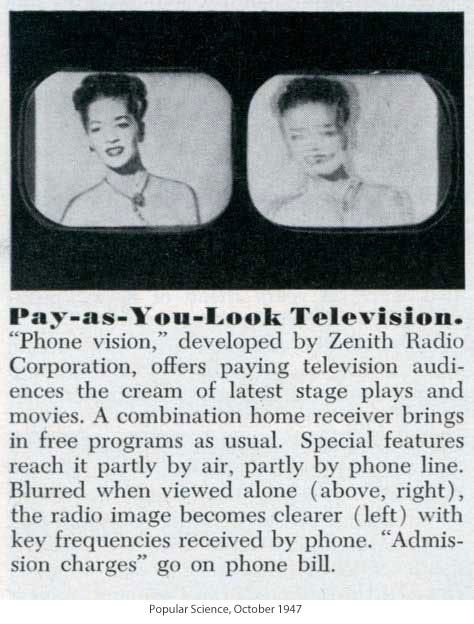 Pay-as-You-Look Television. "Phone vision," developed by Zenith Radio Corporation, offers paying television audiences the cream of latest stage plays and movies. A combination home receiver brings in free programs as usual. Special features reach it partly by air, partly by phone line. Blurred when viewed alone (above, right), the radio image becomes clearer (left) with key frequencies received by phone. "Admission charges" go on phone bill.

Popular Science, October 1947